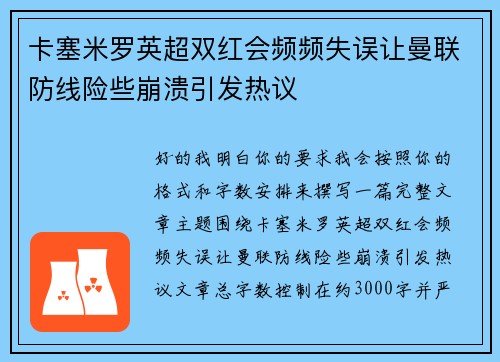 卡塞米罗英超双红会频频失误让曼联防线险些崩溃引发热议

好的我明白你的要求我会按照你的格式和字数安排来撰写一篇完整文章主题围绕卡塞米罗英超双红会频频失误让曼联防线险些崩溃引发热议文章总字数控制在约3000字并严